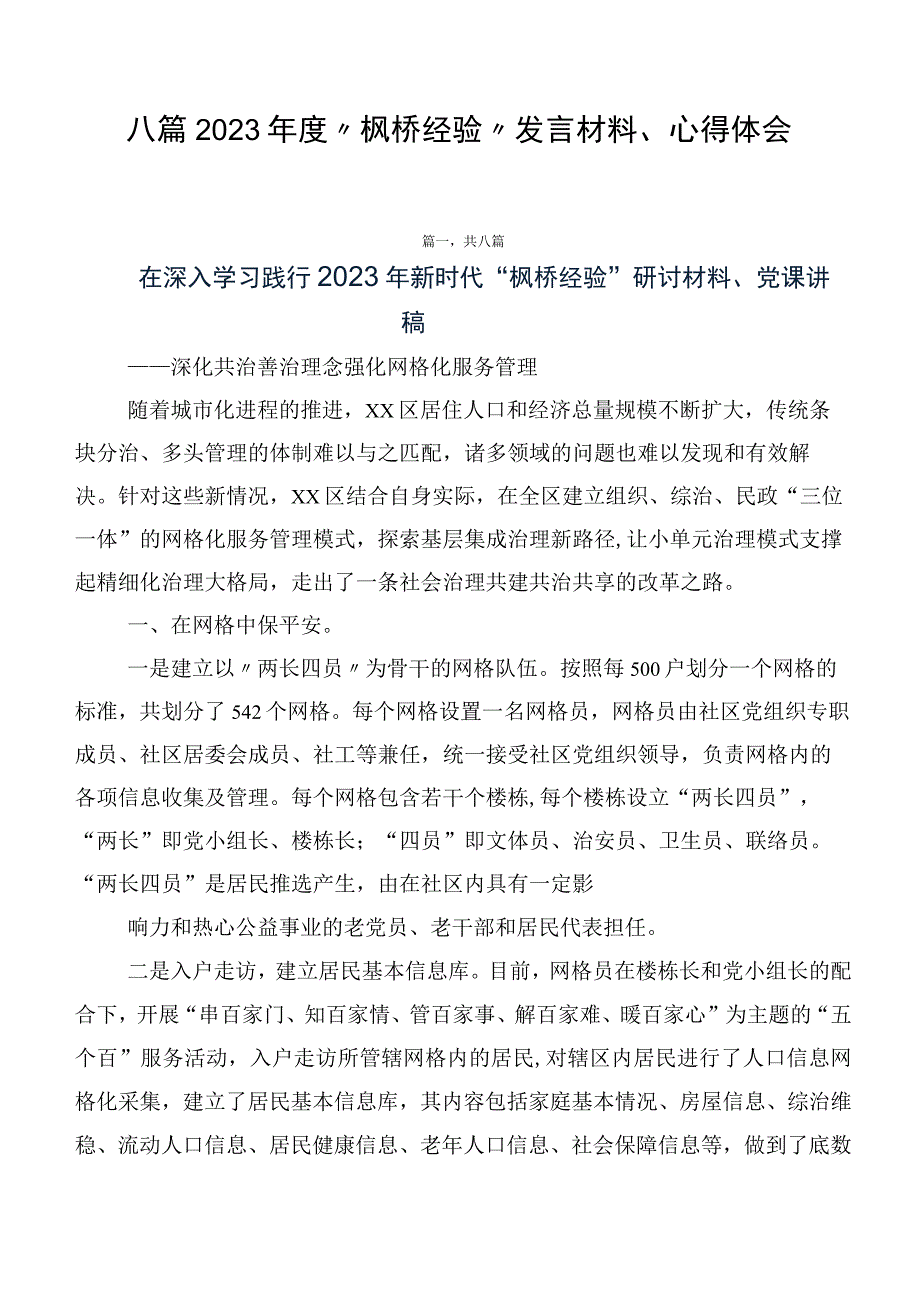 八篇2023年度〃枫桥经验〃发言材料、心得体会

篇一，共八篇

在深入学习践行2023年新时代“枫桥经验”研讨材料、党课讲稿

——深化共治善治理念强化网格化服务管理

随着城市化进程的推进，XX区居住人口和经济总量规模不断扩大，传统条块分治、多头管理的体制难以与之匹配，诸多领域的问题也难以发现和有效解决。针对这些新情况，XX区结合自身实际，在全区建立组织、综治、民政“三位一体”的网格化服务管理模式，探索基层集成治理新路径，让小单元治理模式支撑起精细化治理大格局，走出了一条社会治理共建共治共享的改革之路。

一、在网格中保平安。

一是建立以〃两长四员〃为骨干的网格队伍。按照每500户划分一个网格的标准，共划分了542个网格。每个网格设置一名网格员，网格员由社区党组织专职成员、社区居委会成员、社工等兼任，统一接受社区党组织领导，负责网格内的各项信息收集及管理。每个网格包含若干个楼栋，每个楼栋设立“两长四员”，“两长”即党小组长、楼栋长；“四员”即文体员、治安员、卫生员、联络员。“两长四员”是居民推选产生，由在社区内具有一定影

响力和热心公益事业的老党员、老干部和居民代表担任。

二是入户走访，建立居民基本信息库。目前，网格员在楼栋长和党小组长的配合下，开展“串百家门、知百家情、管百家事、解百家难、暖百家心”为主题的“五个百”服务活动，入户走访所管辖网格内的居民，对辖区内居民进行了人口信息网格化采集，建立了居民基本信息库，其内容包括家庭基本情况、房屋信息、综治维稳、流动人口信息、居民健康信息、老年人口信息、社会保障信息等，做到了底数